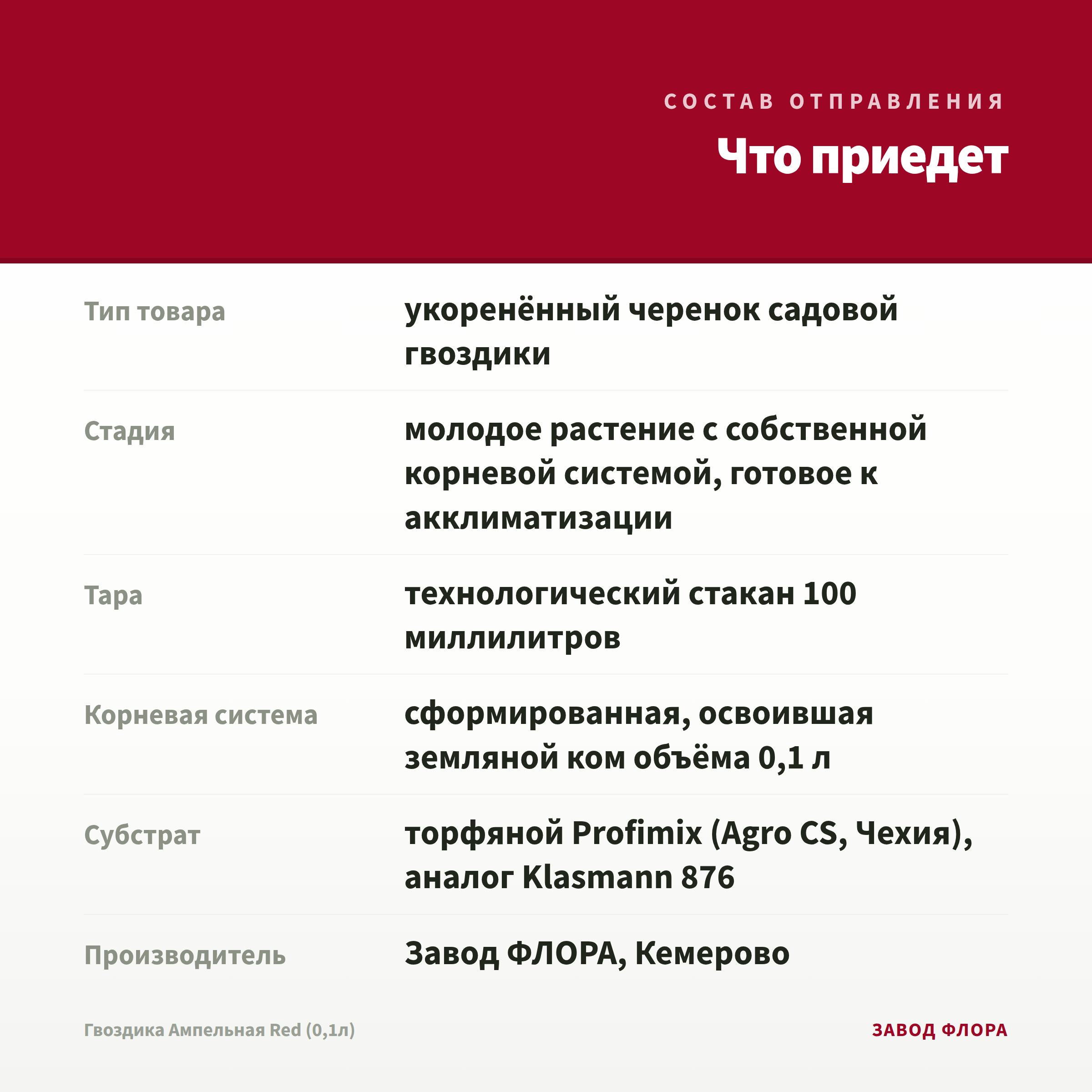 СОСТАВ ОТПРАВЛЕНИЯ

Что приедет

| | |
|---|---|
| Тип товара | укоренённый черенок садовой гвоздики |
| Стадия | молодое растение с собственной корневой системой, готовое к акклиматизации |
| Тара | технологический стакан 100 миллилитров |
| Корневая система | сформированная, освоившая земляной ком объёма 0,1 л |
| Субстрат | торфяной Profimix (Agro CS, Чехия), аналог Klasmann 876 |
| Производитель | Завод ФЛОРА, Кемерово |

Гвоздика Ампельная Red (0,1л)

ЗАВОД ФЛОРА